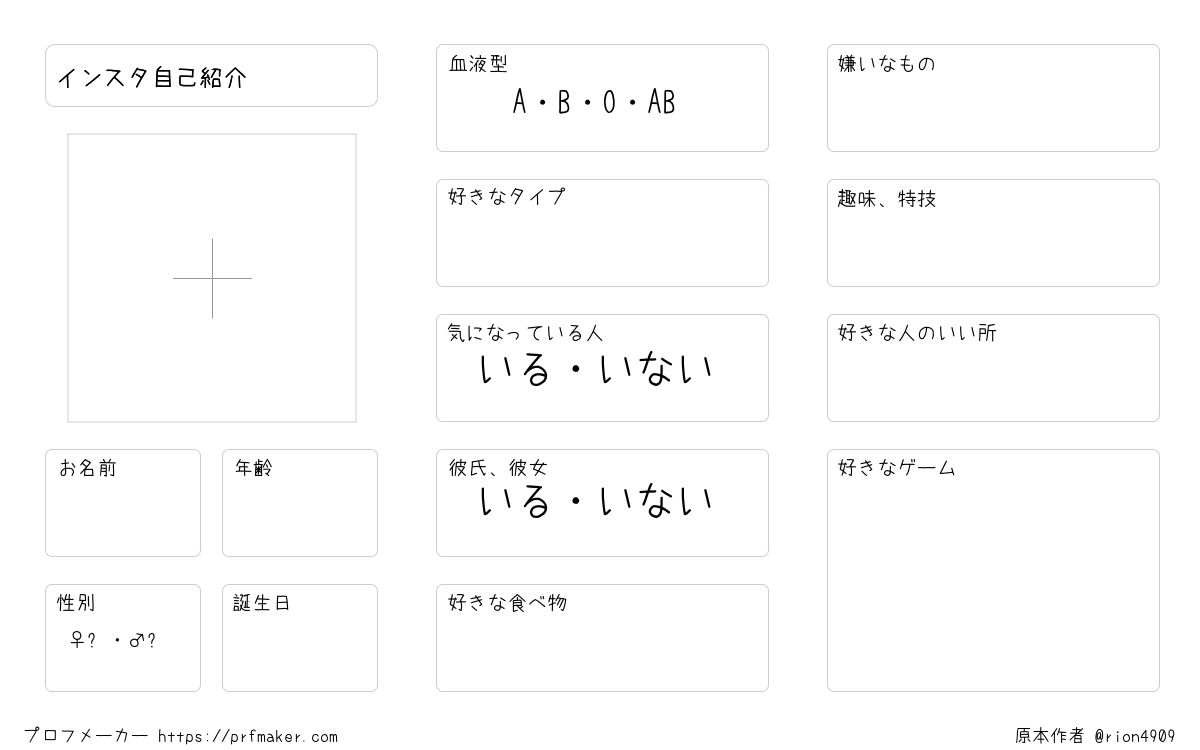 インスタ自己紹介

お名前

年齢

性別
♀? ・♂?

誕生日

血液型
A・B・O・AB

好きなタイプ

気になっている人
いる・いない

彼氏、彼女
いる・いない

好きな食べ物

嫌いなもの

趣味、特技

好きな人のいい所

好きなゲーム

プロフメーカー https://prfmaker.com

原本作者 @rion4909